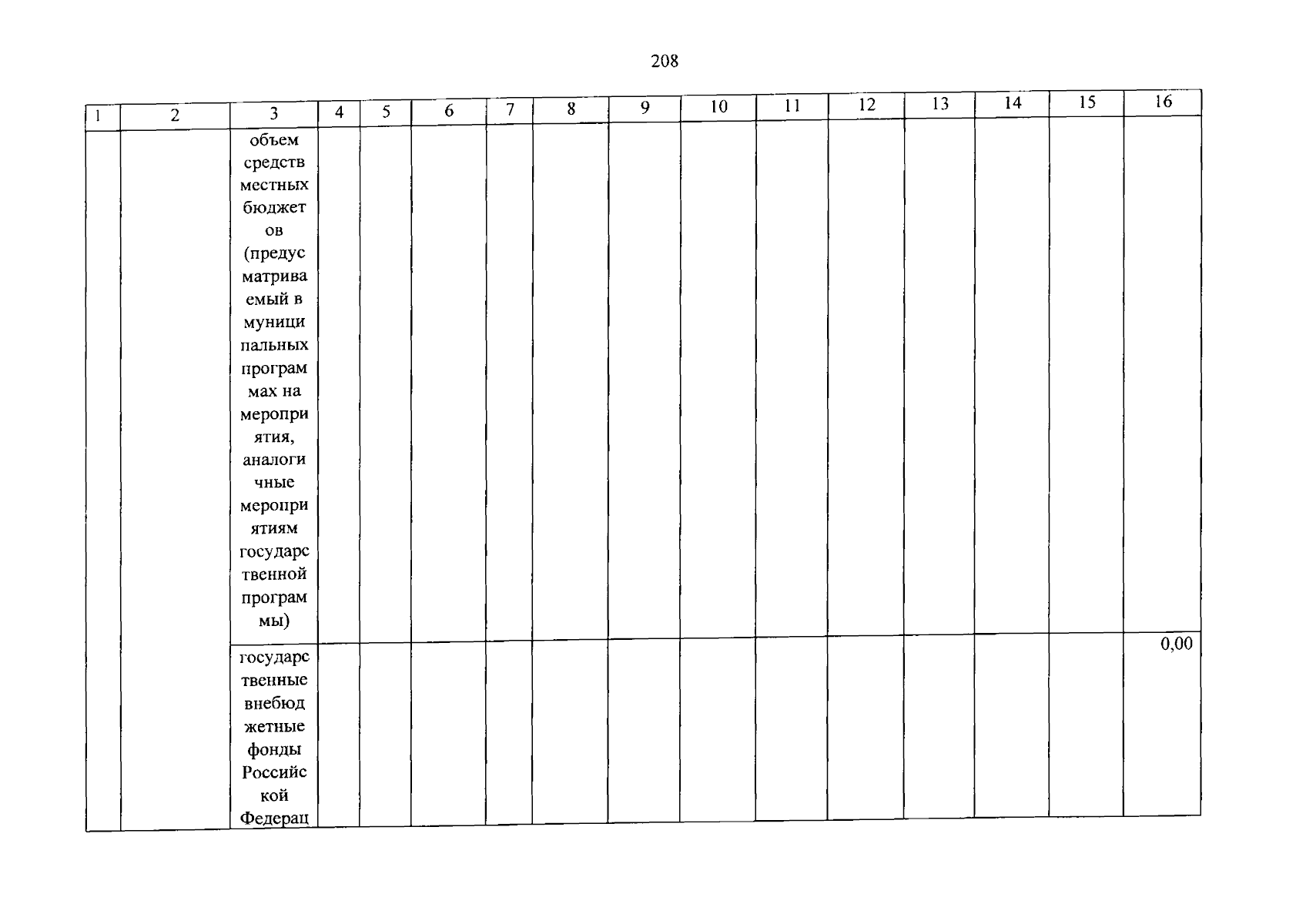 208

| 1 | 2 | 3 | 4 | 5 | 6 | 7 | 8 | 9 | 10 | 11 | 12 | 13 | 14 | 15 | 16 |
|---|---|---|---|---|---|---|---|---|---|---|---|---|---|---|---|
| | | объем средств местных бюджетов (предусматриваемый в муниципальных программах на мероприятия, аналогичные мероприятиям государственной программы) | | | | | | | | | | | | | |
| | | государственные внебюджетные фонды Российской Федерац | | | | | | | | | | | | | 0,00 |